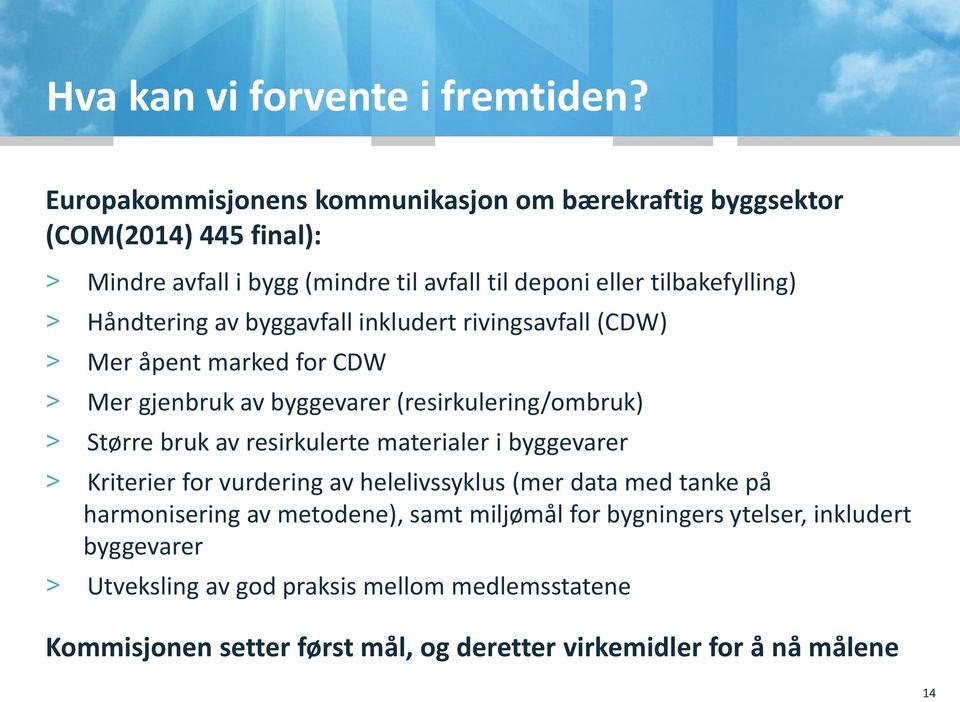 Hva kan vi forvente i fremtiden?

Europakommisjonens kommunikasjon om bærekraftig byggsektor (COM(2014) 445 final):

> Mindre avfall i bygg (mindre til avfall til deponi eller tilbakefylling)
> Håndtering av byggavfall inkludert rivingsavfall (CDW)
> Mer åpent marked for CDW
> Mer gjenbruk av byggevarer (resirkulering/ombruk)
> Større bruk av resirkulerte materialer i byggevarer
> Kriterier for vurdering av helelivssyklus (mer data med tanke på harmonisering av metodene), samt miljømål for bygningers ytelser, inkludert byggevarer
> Utveksling av god praksis mellom medlemsstatene

Kommisjonen setter først mål, og deretter virkemidler for å nå målene

14